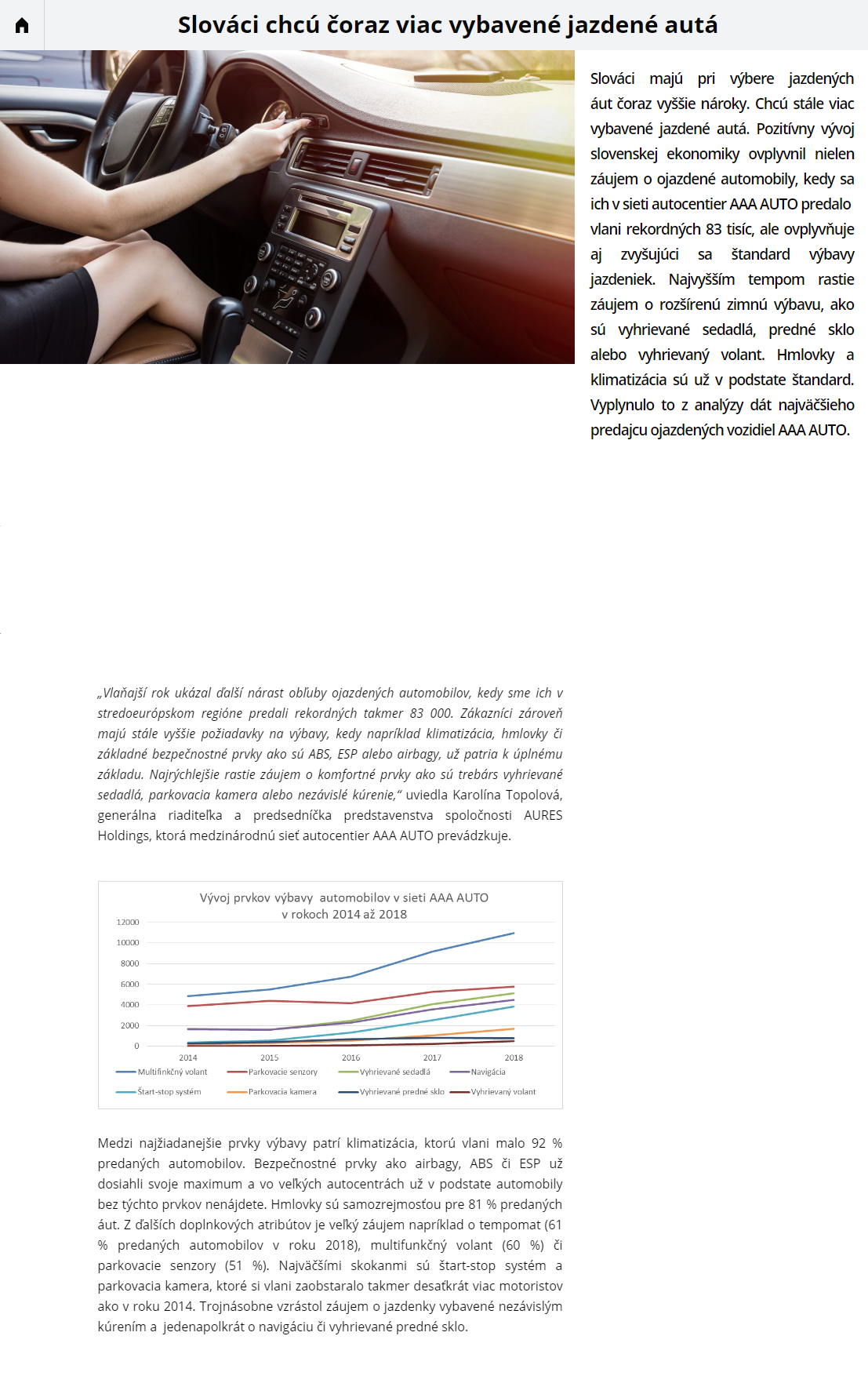 Slováci chcú čoraz viac vybavené jazdené autá

Slováci majú pri výbere jazdených áut čoraz vyššie nároky. Chcú stále viac vybavené jazdené autá. Pozitívny vývoj slovenskej ekonomiky ovplyvnil nielen záujem o ojazdené automobily, kedy sa ich v sieti autocentier AAA AUTO predalo vlani rekordných 83 tisíc, ale ovplyvňuje aj zvyšujúci sa štandard výbavy jazdeniek. Najvyšším tempom rastie záujem o rozšírenú zimnú výbavu, ako sú vyhrievané sedadlá, predné sklo alebo vyhrievaný volant. Hmlovky a klimatizácia sú už v podstate štandard. Vyplynulo to z analýzy dát najväčšieho predajcu ojazdených vozidiel AAA AUTO.

„Vlaňajší rok ukázal ďalší nárast obľuby ojazdených automobilov, kedy sme ich v stredoeurópskom regióne predali rekordných takmer 83 000. Zákazníci zároveň majú stále vyššie požiadavky na výbavy, kedy napríklad klimatizácia, hmlovky či základné bezpečnostné prvky ako sú ABS, ESP alebo airbagy, už patria k úplnému základu. Najrýchlejšie rastie záujem o komfortné prvky ako sú trebárs vyhrievané sedadlá, parkovacia kamera alebo nezávislé kúrenie,“ uviedla Karolína Topolová, generálna riaditeľka a predsedníčka predstavenstva spoločnosti AURES Holdings, ktorá medzinárodnú sieť autocentier AAA AUTO prevádzkuje.

Vývoj prvkov výbavy automobilov v sieti AAA AUTO
v rokoch 2014 až 2018

12000
10000
8000
6000
4000
2000
0
2014 2015 2016 2017 2018

Multifinkčný volant
Parkovacie senzory
Vyhrievané sedadlá
Navigácia
Štart-stop systém
Parkovacia kamera
Vyhrievané predné sklo
Vyhrievaný volant

Medzi najžiadanejšie prvky výbavy patrí klimatizácia, ktorú vlani malo 92 % predaných automobilov. Bezpečnostné prvky ako airbagy, ABS či ESP už dosiahli svoje maximum a vo veľkých autocentrách už v podstate automobily bez týchto prvkov nenájdete. Hmlovky sú samozrejmosťou pre 81 % predaných áut. Z ďalších doplnkových atribútov je veľký záujem napríklad o tempomat (61 % predaných automobilov v roku 2018), multifunkčný volant (60 %) či parkovacie senzory (51 %). Najväčšími skokanmi sú štart-stop systém a parkovacia kamera, ktoré si vlani zaobstaralo takmer desaťkrát viac motoristov ako v roku 2014. Trojnásobne vzrástol záujem o jazdenky vybavené nezávislým kúrením a jedenapolkrát o navigáciu či vyhrievané predné sklo.